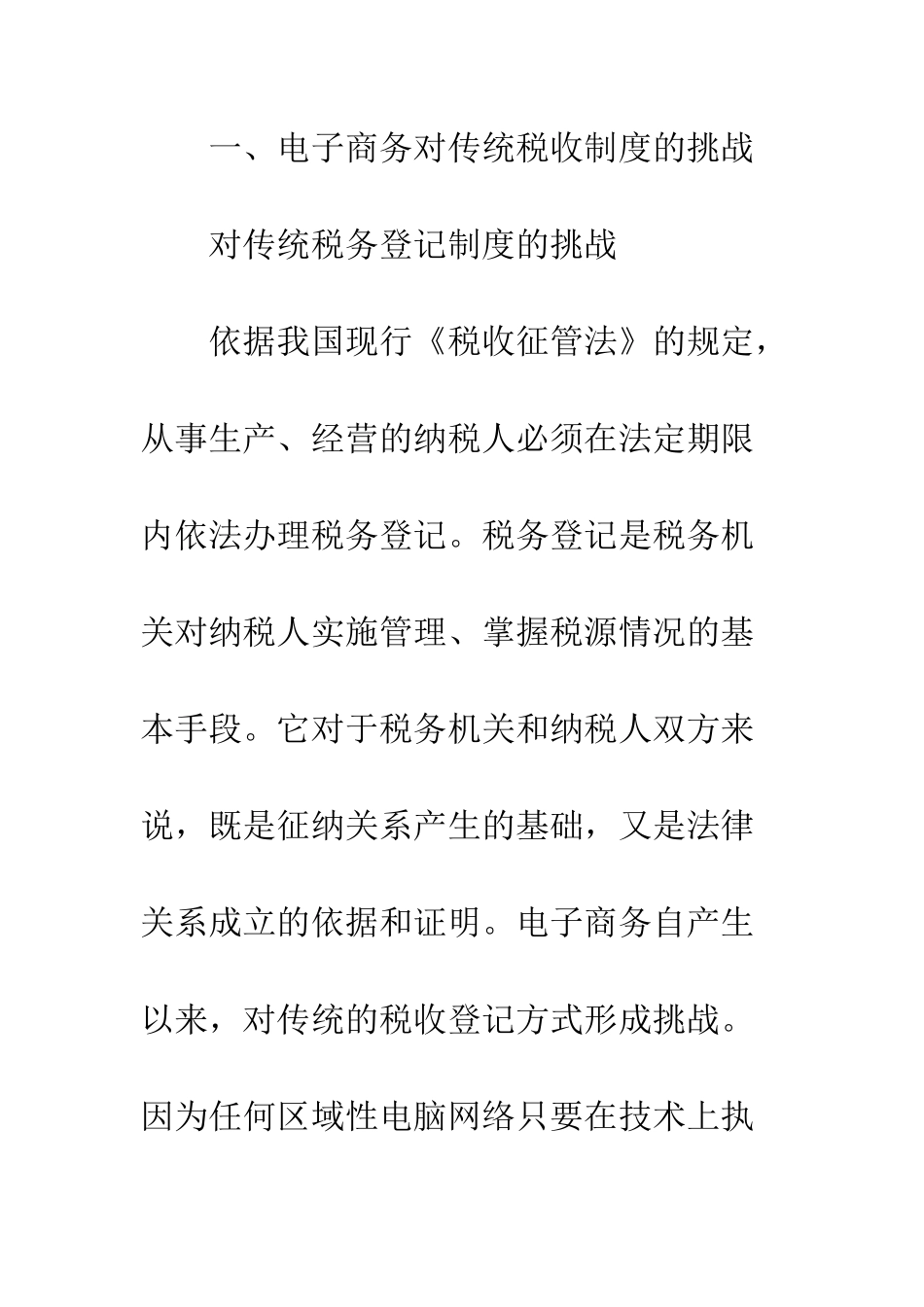 一、电子商务对传统税收制度的挑战

对传统税务登记制度的挑战

依据我国现行《税收征管法》的规定，从事生产、经营的纳税人必须在法定期限内依法办理税务登记。税务登记是税务机关对纳税人实施管理、掌握税源情况的基本手段。它对于税务机关和纳税人双方来说，既是征纳关系产生的基础，又是法律关系成立的依据和证明。电子商务自产生以来，对传统的税收登记方式形成挑战。因为任何区域性电脑网络只要在技术上执